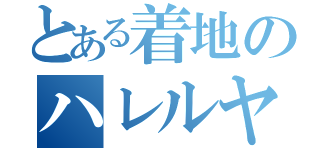 とある着地の
ハレルヤ